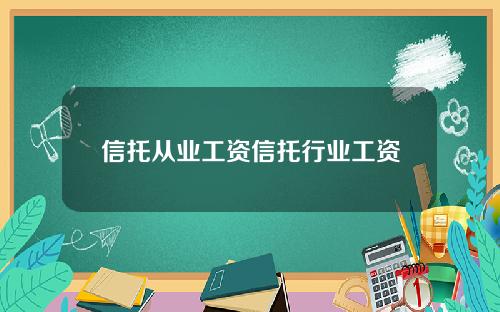 信托从业工资信托行业工资